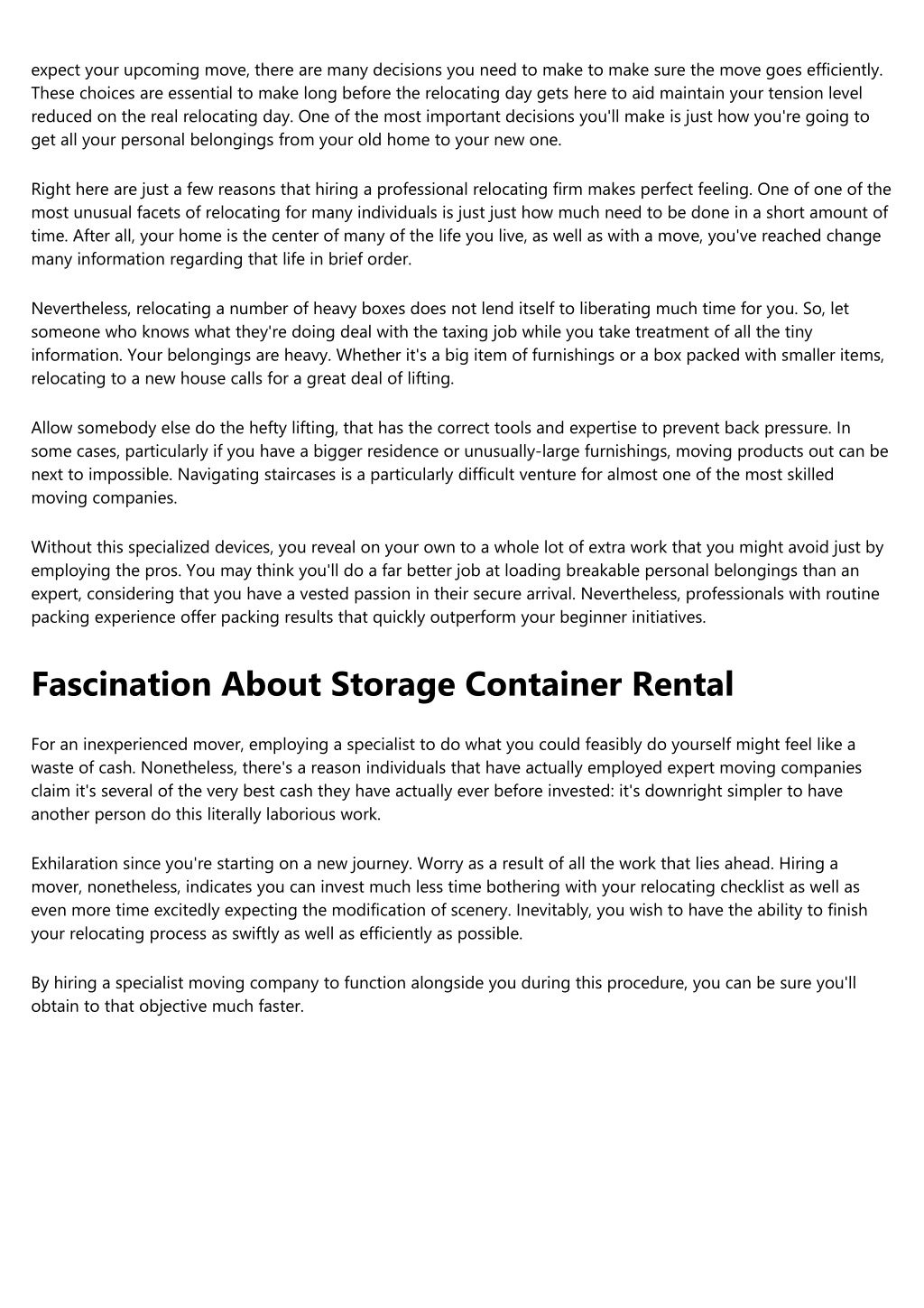 expect your upcoming move, there are many decisions you need to make to make sure the move goes efficiently. These choices are essential to make long before the relocating day gets here to aid maintain your tension level reduced on the real relocating day. One of the most important decisions you'll make is just how you're going to get all your personal belongings from your old home to your new one.

Right here are just a few reasons that hiring a professional relocating firm makes perfect feeling. One of one of the most unusual facets of relocating for many individuals is just just how much need to be done in a short amount of time. After all, your home is the center of many of the life you live, as well as with a move, you've reached change many information regarding that life in brief order.

Nevertheless, relocating a number of heavy boxes does not lend itself to liberating much time for you. So, let someone who knows what they're doing deal with the taxing job while you take treatment of all the tiny information. Your belongings are heavy. Whether it's a big item of furnishings or a box packed with smaller items, relocating to a new house calls for a great deal of lifting.

Allow somebody else do the hefty lifting, that has the correct tools and expertise to prevent back pressure. In some cases, particularly if you have a bigger residence or unusually-large furnishings, moving products out can be next to impossible. Navigating staircases is a particularly difficult venture for almost one of the most skilled moving companies.

Without this specialized devices, you reveal on your own to a whole lot of extra work that you might avoid just by employing the pros. You may think you'll do a far better job at loading breakable personal belongings than an expert, considering that you have a vested passion in their secure arrival. Nevertheless, professionals with routine packing experience offer packing results that quickly outperform your beginner initiatives.

Fascination About Storage Container Rental

For an inexperienced mover, employing a specialist to do what you could feasibly do yourself might feel like a waste of cash. Nonetheless, there's a reason individuals that have actually employed expert moving companies claim it's several of the very best cash they have actually ever before invested: it's downright simpler to have another person do this literally laborious work.

Exhilaration since you're starting on a new journey. Worry as a result of all the work that lies ahead. Hiring a mover, nonetheless, indicates you can invest much less time bothering with your relocating checklist as well as even more time excitedly expecting the modification of scenery. Inevitably, you wish to have the ability to finish your relocating process as swiftly as well as efficiently as possible.

By hiring a specialist moving company to function alongside you during this procedure, you can be sure you'll obtain to that objective much faster.